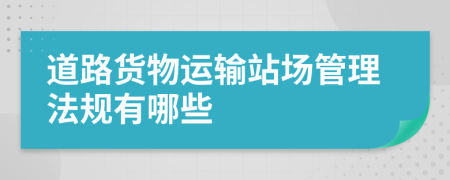 道路货物运输站场管理法规有哪些